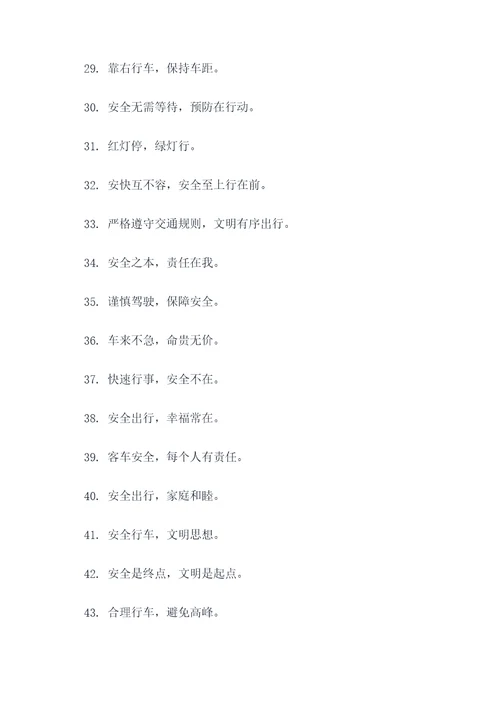 29. 靠右行车，保持车距。

30. 安全无需等待，预防在行动。

31. 红灯停，绿灯行。

32. 安快互不容，安全至上行在前。

33. 严格遵守交通规则，文明有序出行。

34. 安全之本，责任在我。

35. 谨慎驾驶，保障安全。

36. 车来不急，命贵无价。

37. 快速行事，安全不在。

38. 安全出行，幸福常在。

39. 客车安全，每个人有责任。

40. 安全出行，家庭和睦。

41. 安全行车，文明思想。

42. 安全是终点，文明是起点。

43. 合理行车，避免高峰。